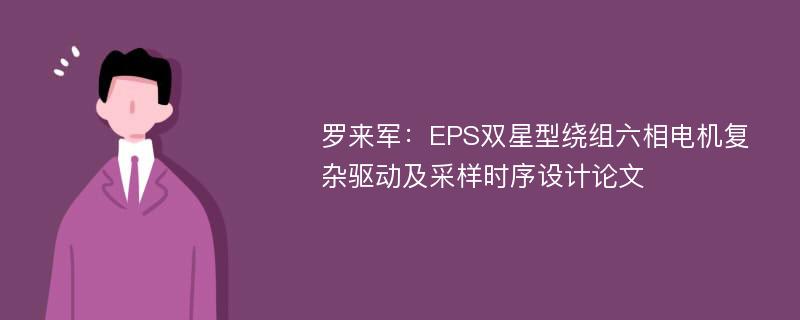 罗来军：EPS双星型绕组六相电机复杂驱动及采样时序设计论文